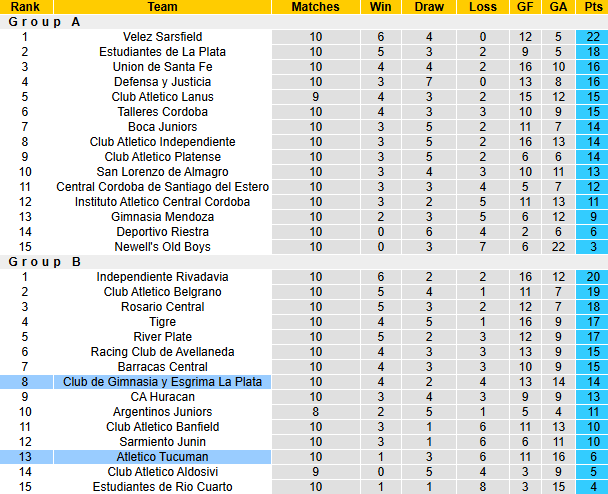 | Rank | Team | Matches | Win | Draw | Loss | GF | GA | Pts |
|---|---|---|---|---|---|---|---|---|
| Group A | | | | | | | | |
| 1 | Velez Sarsfield | 10 | 6 | 4 | 0 | 12 | 5 | 22 |
| 2 | Estudiantes de La Plata | 10 | 5 | 3 | 2 | 9 | 5 | 18 |
| 3 | Union de Santa Fe | 10 | 4 | 4 | 2 | 16 | 10 | 16 |
| 4 | Defensa y Justicia | 10 | 3 | 7 | 0 | 13 | 8 | 16 |
| 5 | Club Atletico Lanus | 9 | 4 | 3 | 2 | 15 | 12 | 15 |
| 6 | Talleres Cordoba | 10 | 4 | 3 | 3 | 10 | 9 | 15 |
| 7 | Boca Juniors | 10 | 3 | 5 | 2 | 11 | 7 | 14 |
| 8 | Club Atletico Independiente | 10 | 3 | 5 | 2 | 16 | 13 | 14 |
| 9 | Club Atletico Platense | 10 | 3 | 5 | 2 | 6 | 6 | 14 |
| 10 | San Lorenzo de Almagro | 10 | 3 | 4 | 3 | 10 | 11 | 13 |
| 11 | Central Cordoba de Santiago del Estero | 10 | 3 | 3 | 4 | 5 | 7 | 12 |
| 12 | Instituto Atletico Central Cordoba | 10 | 3 | 2 | 5 | 11 | 13 | 11 |
| 13 | Gimnasia Mendoza | 10 | 2 | 3 | 5 | 6 | 12 | 9 |
| 14 | Deportivo Riestra | 10 | 0 | 6 | 4 | 2 | 6 | 6 |
| 15 | Newell's Old Boys | 10 | 0 | 3 | 7 | 6 | 22 | 3 |
| Group B | | | | | | | | |
| 1 | Independiente Rivadavia | 10 | 6 | 2 | 2 | 16 | 12 | 20 |
| 2 | Club Atletico Belgrano | 10 | 5 | 4 | 1 | 11 | 7 | 19 |
| 3 | Rosario Central | 10 | 5 | 3 | 2 | 12 | 7 | 18 |
| 4 | Tigre | 10 | 4 | 5 | 1 | 16 | 9 | 17 |
| 5 | River Plate | 10 | 5 | 2 | 3 | 12 | 9 | 17 |
| 6 | Racing Club de Avellaneda | 10 | 4 | 3 | 3 | 13 | 9 | 15 |
| 7 | Barracas Central | 10 | 4 | 3 | 3 | 10 | 9 | 15 |
| 8 | Club de Gimnasia y Esgrima La Plata | 10 | 4 | 2 | 4 | 13 | 14 | 14 |
| 9 | CA Huracan | 10 | 3 | 4 | 3 | 9 | 9 | 13 |
| 10 | Argentinos Juniors | 8 | 2 | 5 | 1 | 5 | 4 | 11 |
| 11 | Club Atletico Banfield | 10 | 3 | 1 | 6 | 11 | 13 | 10 |
| 12 | Sarmiento Junin | 10 | 3 | 1 | 6 | 6 | 11 | 10 |
| 13 | Atletico Tucuman | 10 | 1 | 3 | 6 | 11 | 16 | 6 |
| 14 | Club Atletico Aldosivi | 9 | 0 | 5 | 4 | 3 | 9 | 5 |
| 15 | Estudiantes de Rio Cuarto | 10 | 1 | 1 | 8 | 3 | 15 | 4 |